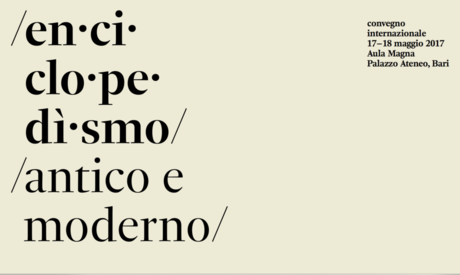 /en·ci·
clo·pe·
dì·smo/
/antico e
moderno/

convegno
internazionale
17–18 maggio 2017
Aula Magna
Palazzo Ateneo, Bari